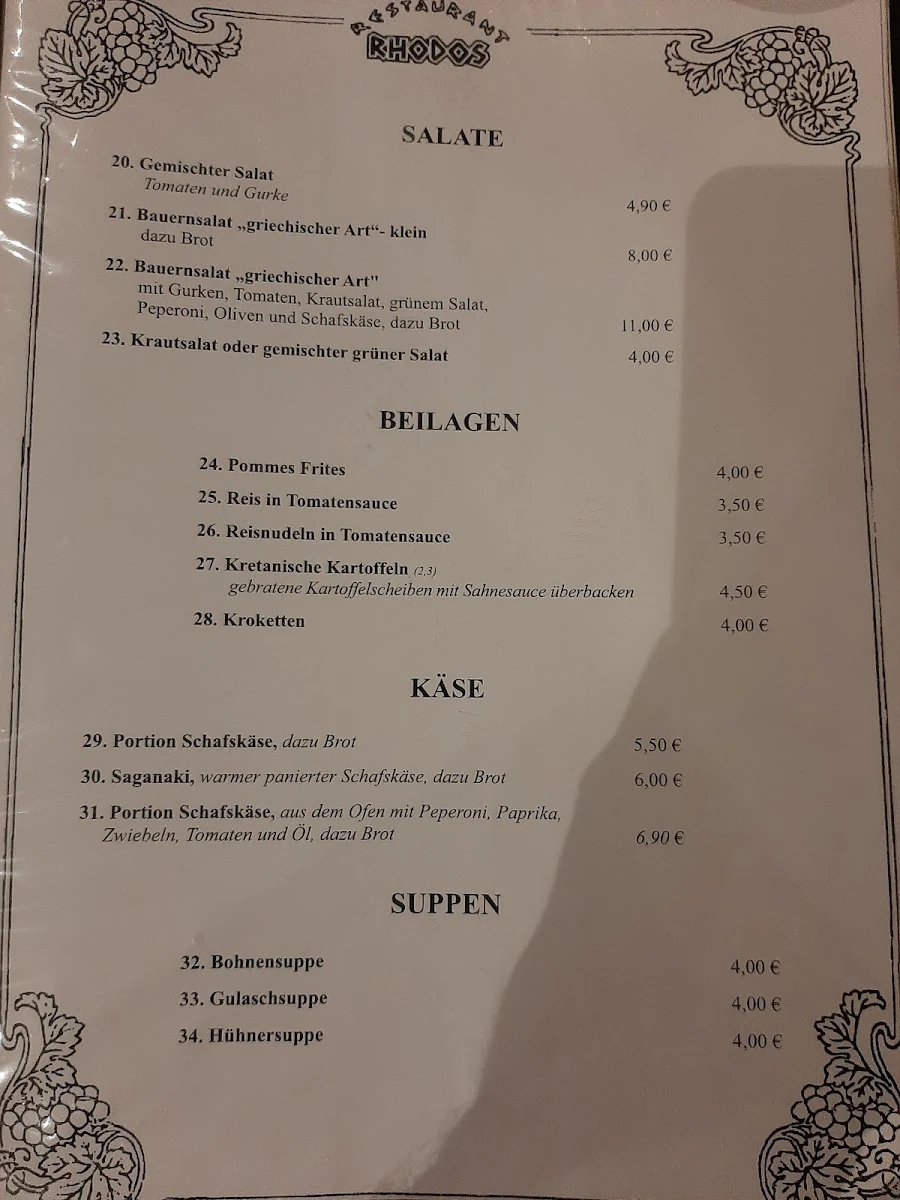 RESTAURANT
RHODOS

SALATE

20. Gemischter Salat
Tomaten und Gurke
4,90 €

21. Bauernsalat „griechischer Art“- klein
dazu Brot
8,00 €

22. Bauernsalat „griechischer Art"
mit Gurken, Tomaten, Krautsalat, grünem Salat, Peperoni, Oliven und Schafskäse, dazu Brot
11,00 €

23. Krautsalat oder gemischter grüner Salat
4,00 €

BEILAGEN

24. Pommes Frites
4,00 €

25. Reis in Tomatensauce
3,50 €

26. Reisnudeln in Tomatensauce
3,50 €

27. Kretanische Kartoffeln (2,3)
gebratene Kartoffelscheiben mit Sahnesauce überbacken
4,50 €

28. Kroketten
4,00 €

KÄSE

29. Portion Schafskäse, dazu Brot
5,50 €

30. Saganaki, warmer panierter Schafskäse, dazu Brot
6,00 €

31. Portion Schafskäse, aus dem Ofen mit Peperoni, Paprika, Zwiebeln, Tomaten und Öl, dazu Brot
6,90 €

SUPPEN

32. Bohnensuppe
4,00 €

33. Gulaschsuppe
4,00 €

34. Hühnersuppe
4,00 €